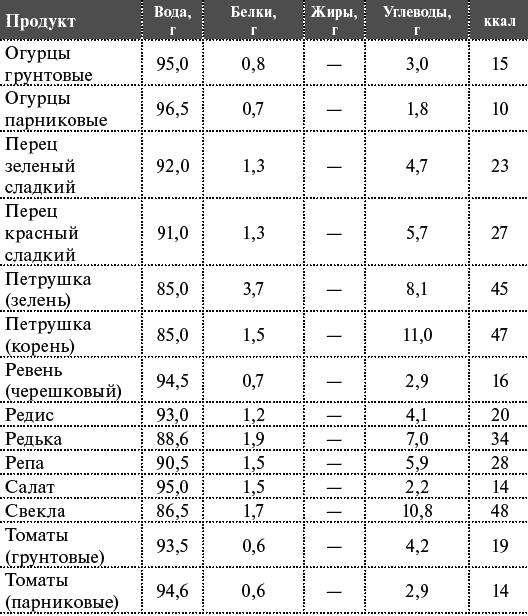 | Продукт | Вода, г | Белки, г | Жиры, г | Углеводы, г | ккал |
|---|---|---|---|---|---|
| Огурцы грунтовые | 95,0 | 0,8 | — | 3,0 | 15 |
| Огурцы парниковые | 96,5 | 0,7 | — | 1,8 | 10 |
| Перец зеленый сладкий | 92,0 | 1,3 | — | 4,7 | 23 |
| Перец красный сладкий | 91,0 | 1,3 | — | 5,7 | 27 |
| Петрушка (зелень) | 85,0 | 3,7 | — | 8,1 | 45 |
| Петрушка (корень) | 85,0 | 1,5 | — | 11,0 | 47 |
| Ревень (черешковый) | 94,5 | 0,7 | — | 2,9 | 16 |
| Редис | 93,0 | 1,2 | — | 4,1 | 20 |
| Редька | 88,6 | 1,9 | — | 7,0 | 34 |
| Репа | 90,5 | 1,5 | — | 5,9 | 28 |
| Салат | 95,0 | 1,5 | — | 2,2 | 14 |
| Свекла | 86,5 | 1,7 | — | 10,8 | 48 |
| Томаты (грунтовые) | 93,5 | 0,6 | — | 4,2 | 19 |
| Томаты (парниковые) | 94,6 | 0,6 | — | 2,9 | 14 |